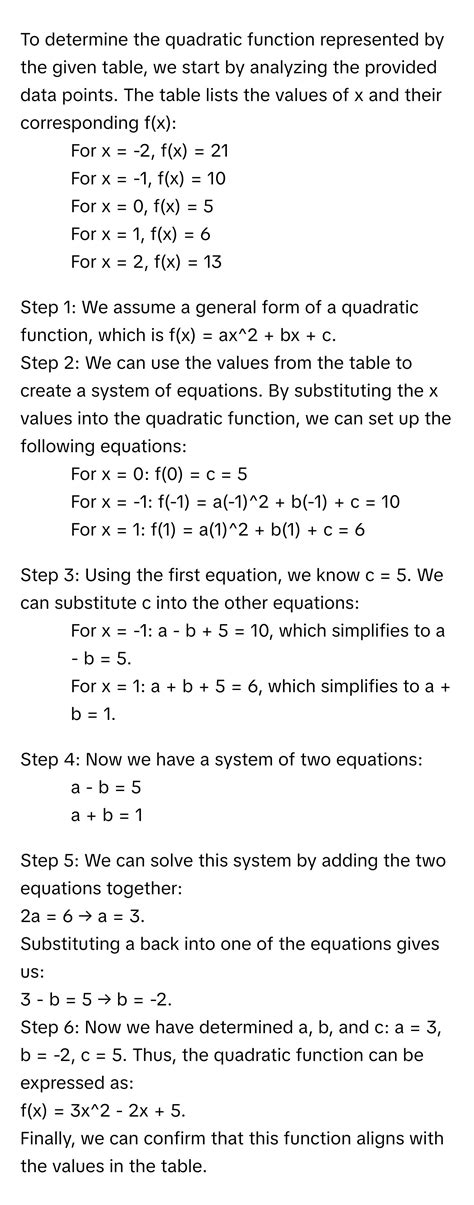 To determine the quadratic function represented by the given table, we start by analyzing the provided data points. The table lists the values of x and their corresponding f(x):

For x = -2, f(x) = 21
For x = -1, f(x) = 10
For x = 0, f(x) = 5
For x = 1, f(x) = 6
For x = 2, f(x) = 13

Step 1: We assume a general form of a quadratic function, which is f(x) = ax^2 + bx + c.
Step 2: We can use the values from the table to create a system of equations. By substituting the x values into the quadratic function, we can set up the following equations:
For x = 0: f(0) = c = 5
For x = -1: f(-1) = a(-1)^2 + b(-1) + c = 10
For x = 1: f(1) = a(1)^2 + b(1) + c = 6

Step 3: Using the first equation, we know c = 5. We can substitute c into the other equations:
For x = -1: a - b + 5 = 10, which simplifies to a - b = 5.
For x = 1: a + b + 5 = 6, which simplifies to a + b = 1.

Step 4: Now we have a system of two equations:
a - b = 5
a + b = 1

Step 5: We can solve this system by adding the two equations together:
2a = 6 → a = 3.
Substituting a back into one of the equations gives us:
3 - b = 5 → b = -2.
Step 6: Now we have determined a, b, and c: a = 3, b = -2, c = 5. Thus, the quadratic function can be expressed as:
f(x) = 3x^2 - 2x + 5.
Finally, we can confirm that this function aligns with the values in the table.